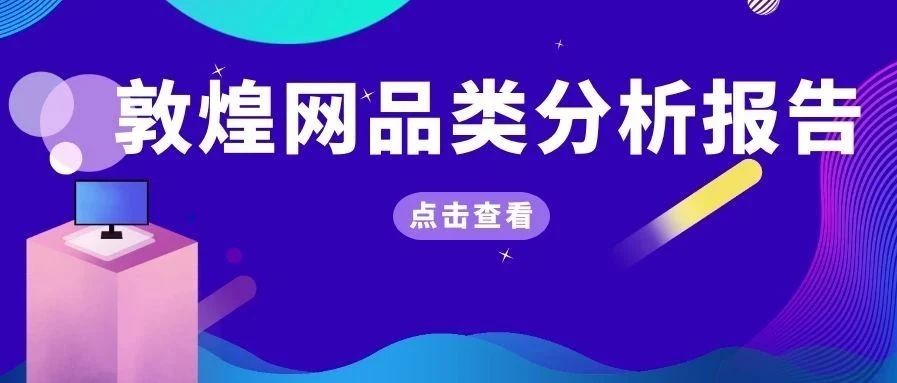 敦煌网品类分析报告

点击查看